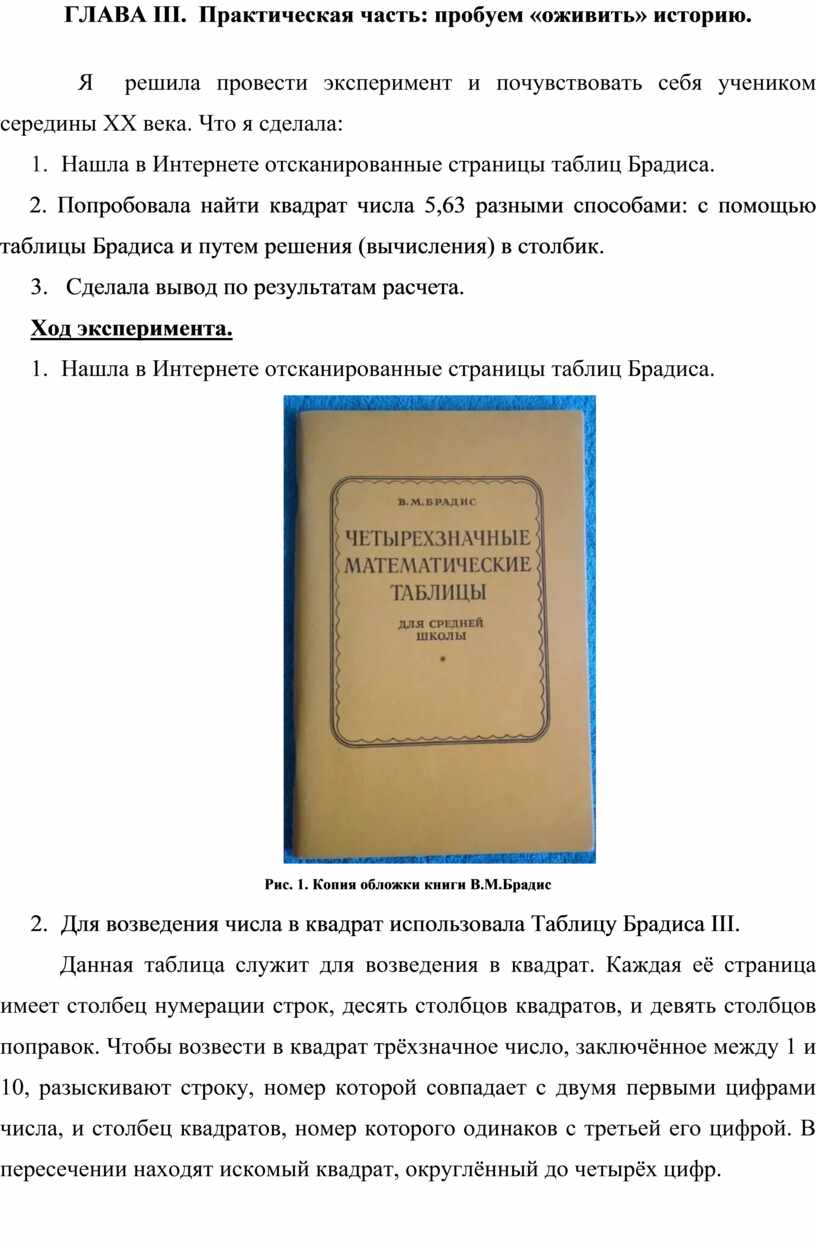 ГЛАВА III. Практическая часть: пробуем «оживить» историю.

Я решила провести эксперимент и почувствовать себя учеником середины XX века. Что я сделала:

1. Нашла в Интернете отсканированные страницы таблиц Брадиса.

2. Попробовала найти квадрат числа 5,63 разными способами: с помощью таблицы Брадиса и путем решения (вычисления) в столбик.

3. Сделала вывод по результатам расчета.

Ход эксперимента.

1. Нашла в Интернете отсканированные страницы таблиц Брадиса.

В.М.БРАДИС

ЧЕТЫРЕХЗНАЧНЫЕ МАТЕМАТИЧЕСКИЕ ТАБЛИЦЫ

ДЛЯ СРЕДНЕЙ ШКОЛЫ

Рис. 1. Копия обложки книги В.М.Брадис

2. Для возведения числа в квадрат использовала Таблицу Брадиса III.

Данная таблица служит для возведения в квадрат. Каждая её страница имеет столбец нумерации строк, десять столбцов квадратов, и девять столбцов поправок. Чтобы возвести в квадрат трёхзначное число, заключённое между 1 и 10, разыскивают строку, номер которой совпадает с двумя первыми цифрами числа, и столбец квадратов, номер которого одинаков с третьей его цифрой. В пересечении находят искомый квадрат, округлённый до четырёх цифр.